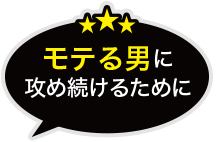 モテる男に
攻め続けるために